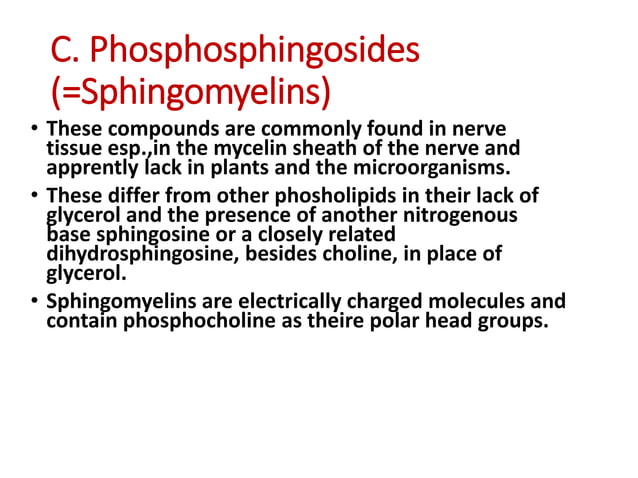 C. Phosphosphingosides (=Sphingomyelins)

• These compounds are commonly found in nerve tissue esp.,in the mycelin sheath of the nerve and apprently lack in plants and the microorganisms.

• These differ from other phosholipids in their lack of glycerol and the presence of another nitrogenous base sphingosine or a closely related dihydrosphingosine, besides choline, in place of glycerol.

• Sphingomyelins are electrically charged molecules and contain phosphocholine as theire polar head groups.